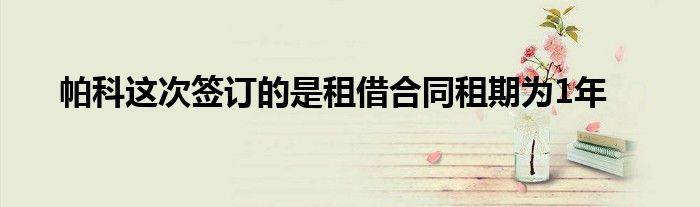 帕科这次签订的是租借合同租期为1年